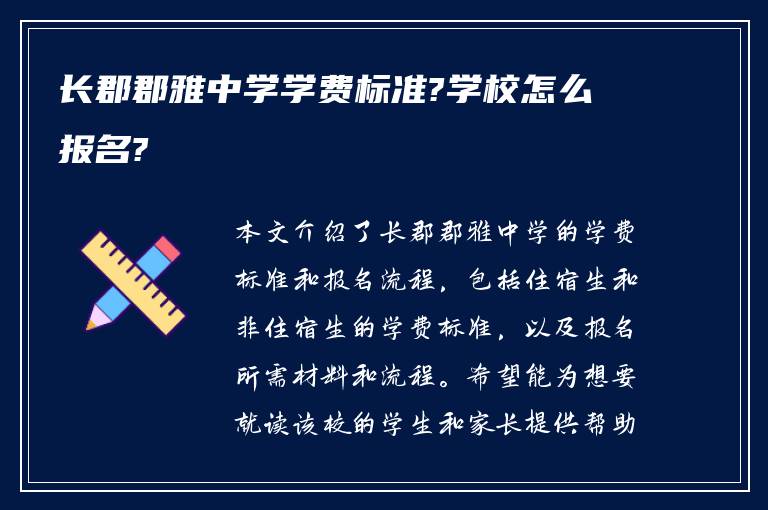 长郡郡雅中学学费标准?学校怎么报名?

本文介绍了长郡郡雅中学的学费标准和报名流程，包括住宿生和非住宿生的学费标准，以及报名所需材料和流程。希望能为想要就读该校的学生和家长提供帮助